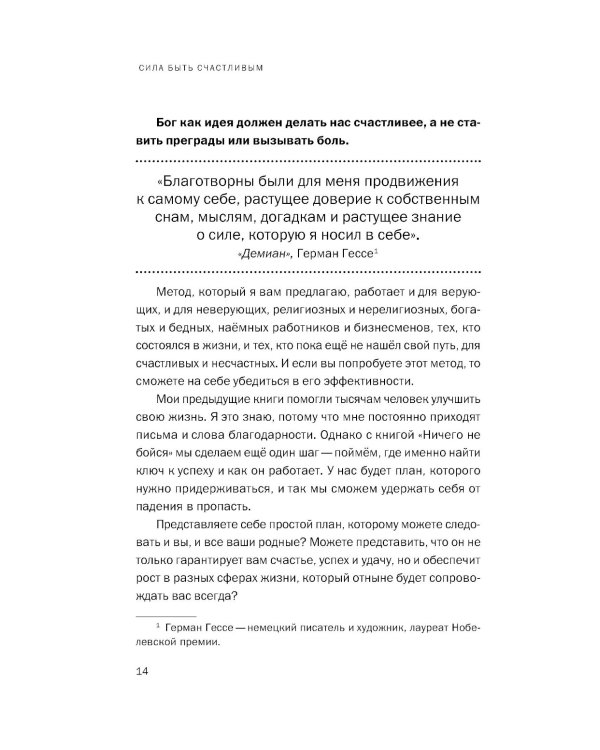 СИЛА БЫТЬ СЧАСТЛИВЫМ

Бог как идея должен делать нас счастливее, а не ставить преграды или вызывать боль.

«Благотворны были для меня продвижения к самому себе, растущее доверие к собственным снам, мыслям, догадкам и растущее знание о силе, которую я носил в себе».
«Демиан», Герман Гессе$^{1}$

Метод, который я вам предлагаю, работает и для верующих, и для неверующих, религиозных и нерелигиозных, богатых и бедных, наёмных работников и бизнесменов, тех, кто состоялся в жизни, и тех, кто пока ещё не нашёл свой путь, для счастливых и несчастных. И если вы попробуете этот метод, то сможете на себе убедиться в его эффективности.

Мои предыдущие книги помогли тысячам человек улучшить свою жизнь. Я это знаю, потому что мне постоянно приходят письма и слова благодарности. Однако с книгой «Ничего не бойся» мы сделаем ещё один шаг — поймём, где именно найти ключ к успеху и как он работает. У нас будет план, которого нужно придерживаться, и так мы сможем удержать себя от падения в пропасть.

Представляете себе простой план, которому можете следовать и вы, и все ваши родные? Можете представить, что он не только гарантирует вам счастье, успех и удачу, но и обеспечит рост в разных сферах жизни, который отныне будет сопровождать вас всегда?

$^{1}$ Герман Гессе — немецкий писатель и художник, лауреат Нобелевской премии.

14